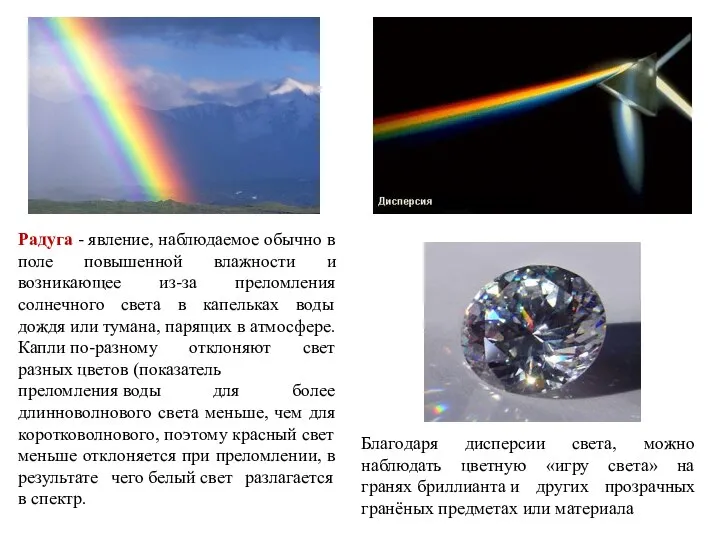 Дисперсия

Радуга - явление, наблюдаемое обычно в поле повышенной влажности и возникающее из-за преломления солнечного света в капельках воды дождя или тумана, парящих в атмосфере. Капли по-разному отклоняют свет разных цветов (показатель
преломления воды для более длинноволнового света меньше, чем для коротковолнового, поэтому красный свет меньше отклоняется при преломлении, в результате чего белый свет разлагается в спектр.

Благодаря дисперсии света, можно наблюдать цветную «игру света» на гранях бриллианта и других прозрачных гранёных предметах или материала